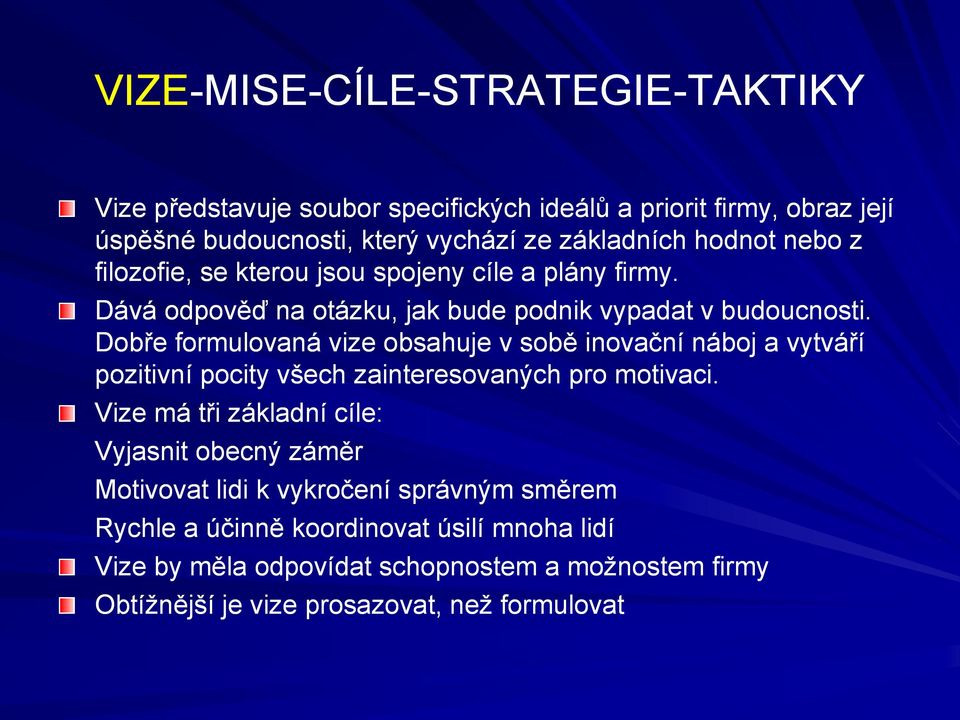 VIZE-MISE-CÍLE-STRATEGIE-TAKTIKY

Vize představuje soubor specifických ideálů a priorit firmy, obraz její úspěšné budoucnosti, který vychází ze základních hodnot nebo z filozofie, se kterou jsou spojeny cíle a plány firmy.

Dává odpověď na otázku, jak bude podnik vypadat v budoucnosti. Dobře formulovaná vize obsahuje v sobě inovační náboj a vytváří pozitivní pocity všech zainteresovaných pro motivaci.

Vize má tři základní cíle:

Vyjasnit obecný záměr

Motivovat lidi k vykročení správným směrem

Rychle a účinně koordinovat úsilí mnoha lidí

Vize by měla odpovídat schopnostem a možnostem firmy

Obtížnější je vize prosazovat, než formulovat